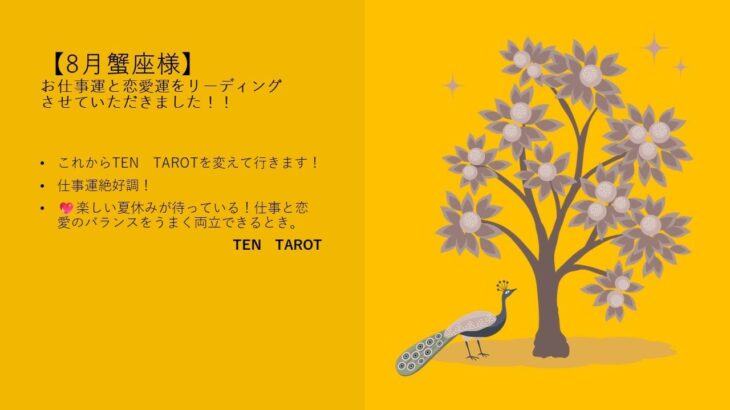 【8月蟹座様】
お仕事運と恋愛運をリーディングさせていただきました！！

• これからTEN TAROTを変えて行きます！
• 仕事運絶好調！
• 💖楽しい夏休みが待っている！仕事と恋愛のバランスをうまく両立できるとき。

TEN TAROT